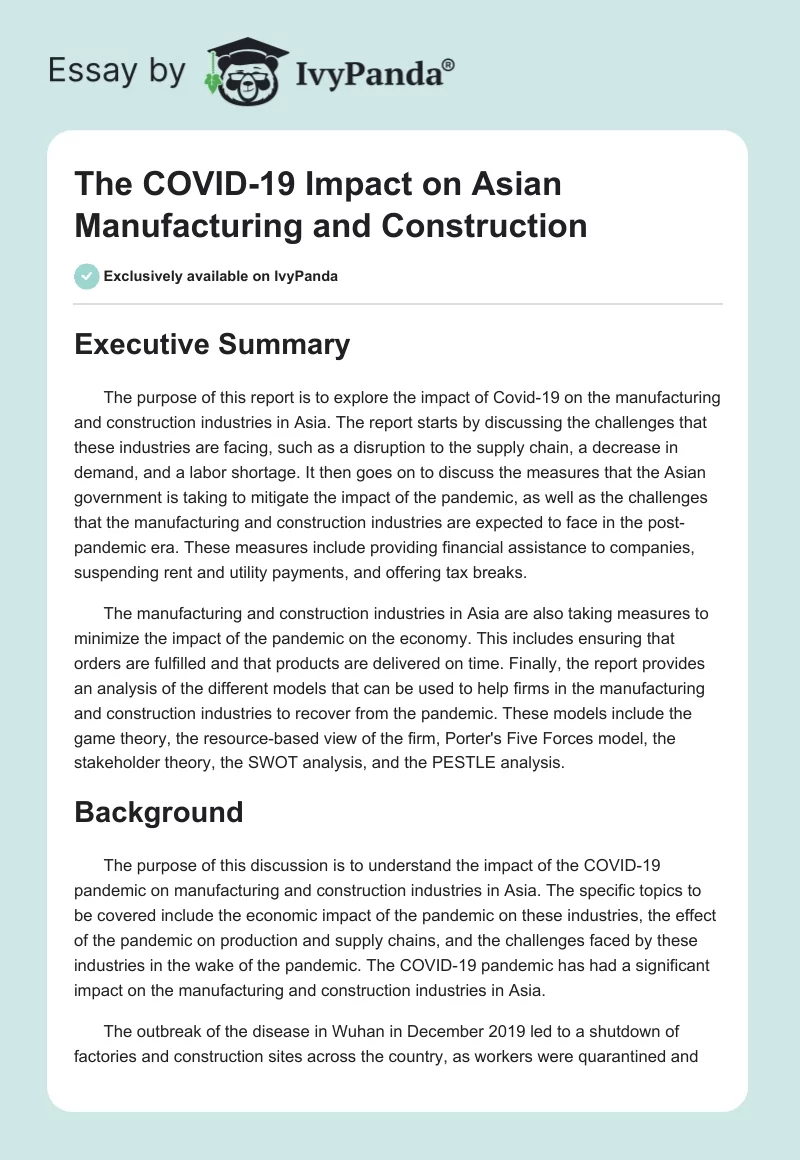 Essay by IvyPanda®

The COVID-19 Impact on Asian Manufacturing and Construction

Exclusively available on IvyPanda

Executive Summary

The purpose of this report is to explore the impact of Covid-19 on the manufacturing and construction industries in Asia. The report starts by discussing the challenges that these industries are facing, such as a disruption to the supply chain, a decrease in demand, and a labor shortage. It then goes on to discuss the measures that the Asian government is taking to mitigate the impact of the pandemic, as well as the challenges that the manufacturing and construction industries are expected to face in the post-pandemic era. These measures include providing financial assistance to companies, suspending rent and utility payments, and offering tax breaks.

The manufacturing and construction industries in Asia are also taking measures to minimize the impact of the pandemic on the economy. This includes ensuring that orders are fulfilled and that products are delivered on time. Finally, the report provides an analysis of the different models that can be used to help firms in the manufacturing and construction industries to recover from the pandemic. These models include the game theory, the resource-based view of the firm, Porter's Five Forces model, the stakeholder theory, the SWOT analysis, and the PESTLE analysis.

Background

The purpose of this discussion is to understand the impact of the COVID-19 pandemic on manufacturing and construction industries in Asia. The specific topics to be covered include the economic impact of the pandemic on these industries, the effect of the pandemic on production and supply chains, and the challenges faced by these industries in the wake of the pandemic. The COVID-19 pandemic has had a significant impact on the manufacturing and construction industries in Asia.

The outbreak of the disease in Wuhan in December 2019 led to a shutdown of factories and construction sites across the country, as workers were quarantined and